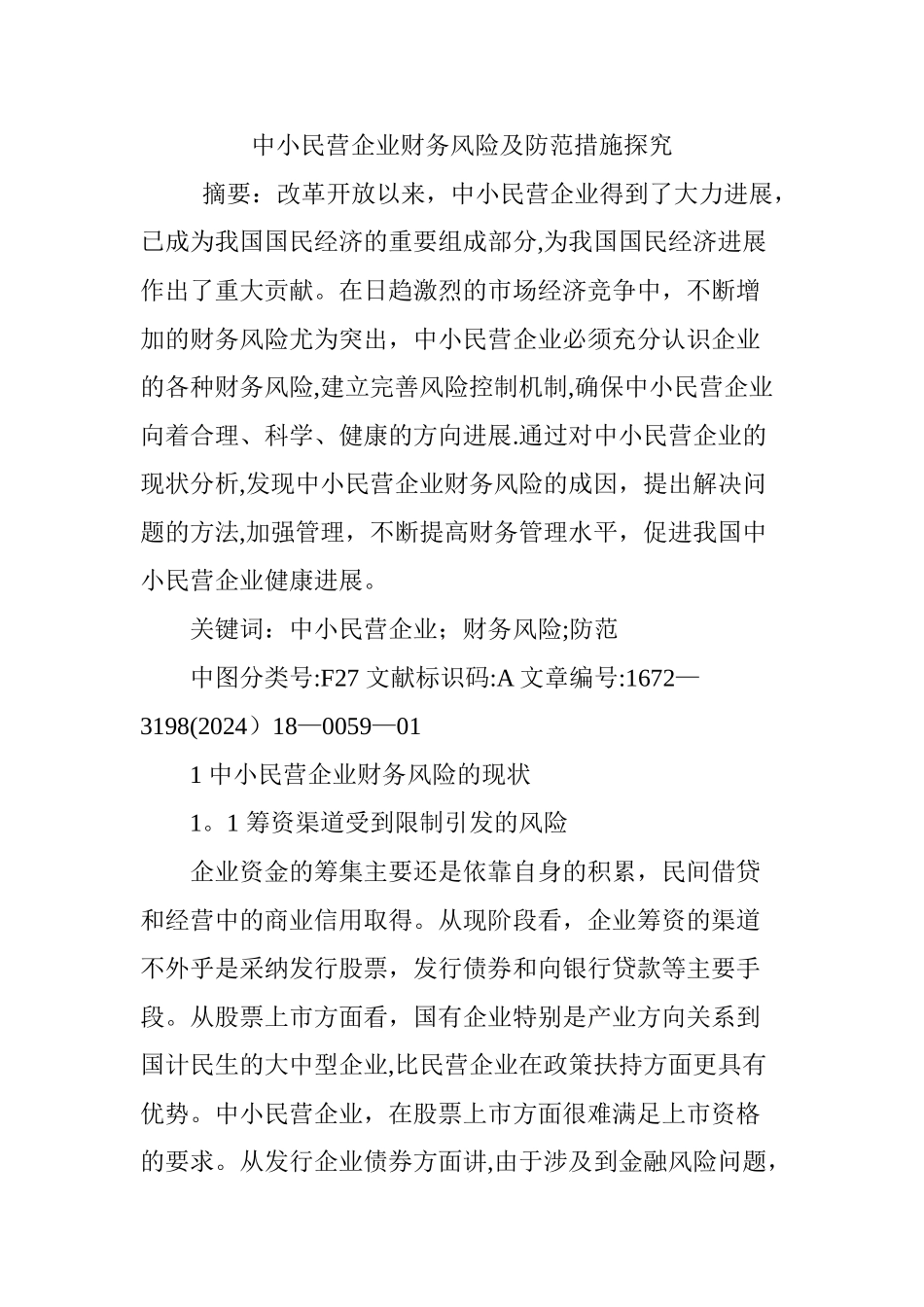 中小民营企业财务风险及防范措施探究

摘要：改革开放以来，中小民营企业得到了大力进展，已成为我国国民经济的重要组成部分,为我国国民经济进展作出了重大贡献。在日趋激烈的市场经济竞争中，不断增加的财务风险尤为突出，中小民营企业必须充分认识企业的各种财务风险,建立完善风险控制机制,确保中小民营企业向着合理、科学、健康的方向进展.通过对中小民营企业的现状分析,发现中小民营企业财务风险的成因，提出解决问题的方法,加强管理，不断提高财务管理水平，促进我国中小民营企业健康进展。

关键词：中小民营企业；财务风险;防范

中图分类号:F27 文献标识码:A 文章编号:1672—3198(2024）18—0059—01

1 中小民营企业财务风险的现状

1。1 筹资渠道受到限制引发的风险

企业资金的筹集主要还是依靠自身的积累，民间借贷和经营中的商业信用取得。从现阶段看，企业筹资的渠道不外乎是采纳发行股票，发行债券和向银行贷款等主要手段。从股票上市方面看，国有企业特别是产业方向关系到国计民生的大中型企业,比民营企业在政策扶持方面更具有优势。中小民营企业，在股票上市方面很难满足上市资格的要求。从发行企业债券方面讲,由于涉及到金融风险问题，